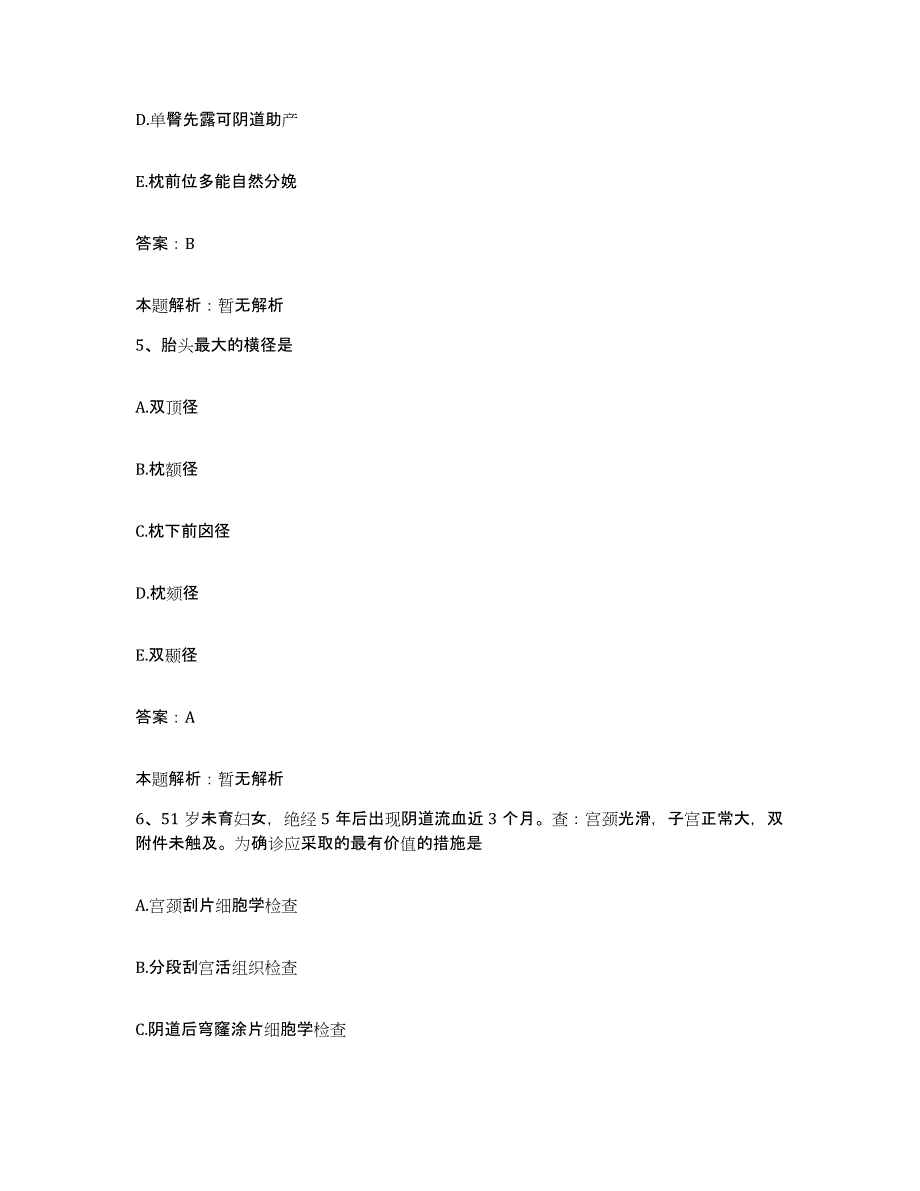 D.单臀先露可阴道助产

E.枕前位多能自然分娩

答案：B

本题解析：暂无解析

5、胎头最大的横径是

A.双顶径

B.枕额径

C.枕下前囟径

D.枕颏径

E.双颞径

答案：A

本题解析：暂无解析

6、51岁未育妇女，绝经5年后出现阴道流血近3个月。查：宫颈光滑，子宫正常大，双附件未触及。为确诊应采取的最有价值的措施是

A.宫颈刮片细胞学检查

B.分段刮宫活组织检查

C.阴道后穹窿涂片细胞学检查